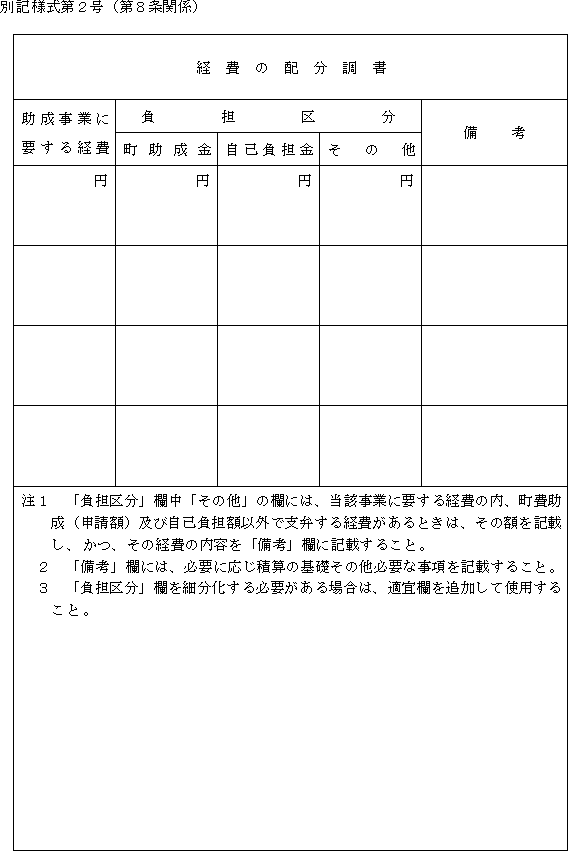 別記様式第２号（第８条関係）

経費の配分調書

| 助成事業に要する経費 | 負担区分 | | | 備考 |
|---|---|---|---|---|
| | 町助成金 | 自己負担金 | その他 | |
| 円 | 円 | 円 | 円 | |
| | | | | |
| | | | | |
| | | | | |

注１　「負担区分」欄中「その他」の欄には、当該事業に要する経費の内、町費助成（申請額）及び自己負担額以外で支弁する経費があるときは、その額を記載し、かつ、その経費の内容を「備考」欄に記載すること。
２　「備考」欄には、必要に応じ積算の基礎その他必要な事項を記載すること。
３　「負担区分」欄を細分化する必要がある場合は、適宜欄を追加して使用すること。